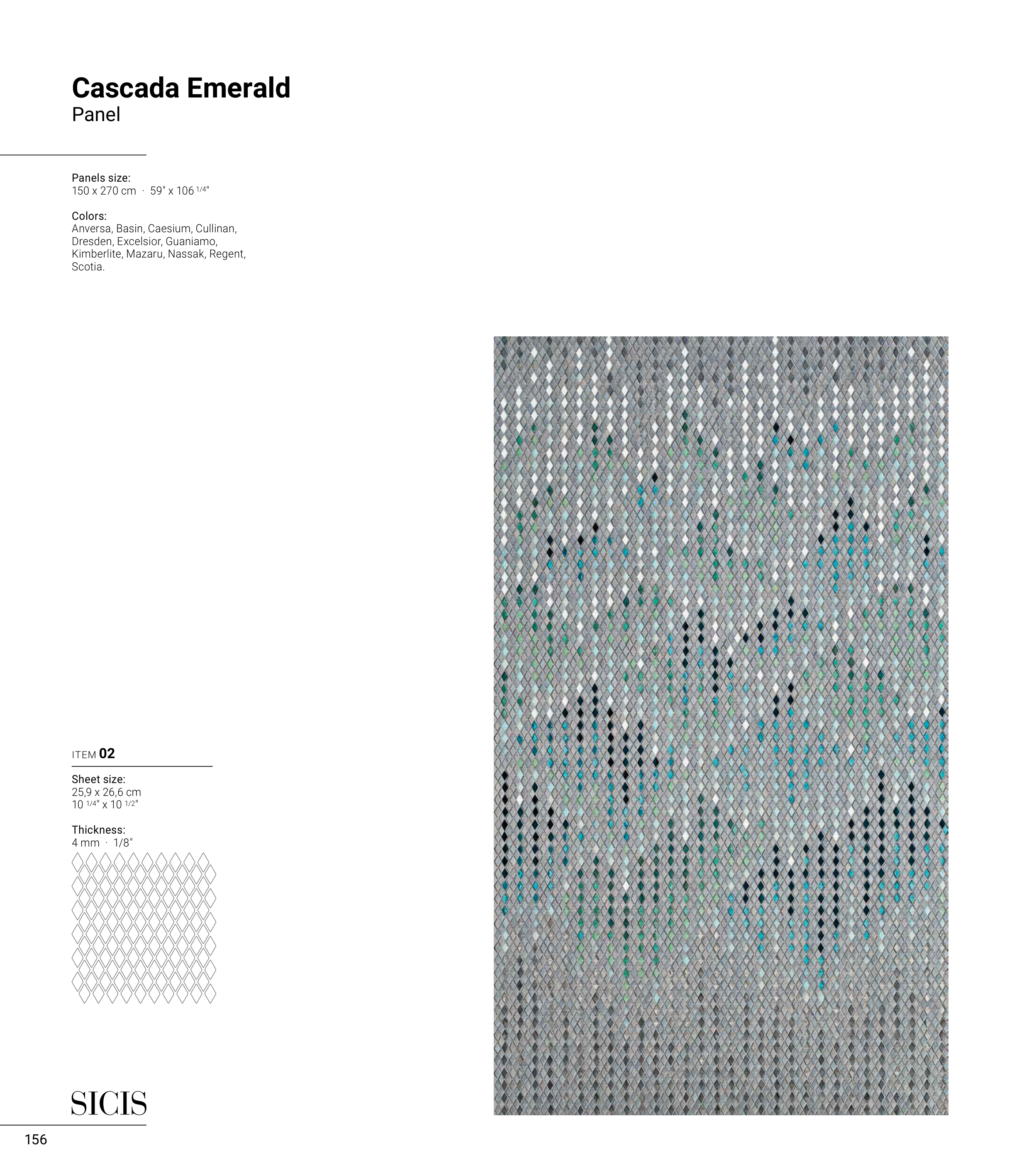 Cascada Emerald
Panel

Panels size:
150 x 270 cm · 59" x 106 $^{1/4}$"

Colors:
Anversa, Basin, Caesium, Cullinan, Dresden, Excelsior, Guaniamo, Kimberlite, Mazaru, Nassak, Regent, Scotia.

ITEM 02

Sheet size:
25,9 x 26,6 cm
10 $^{1/4}$" x 10 $^{1/2}$"

Thickness:
4 mm · 1/8"

SICIS

156